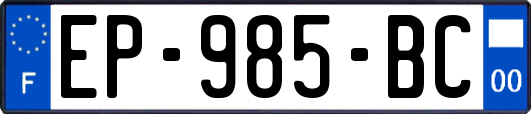 F
EP-985-BC
00